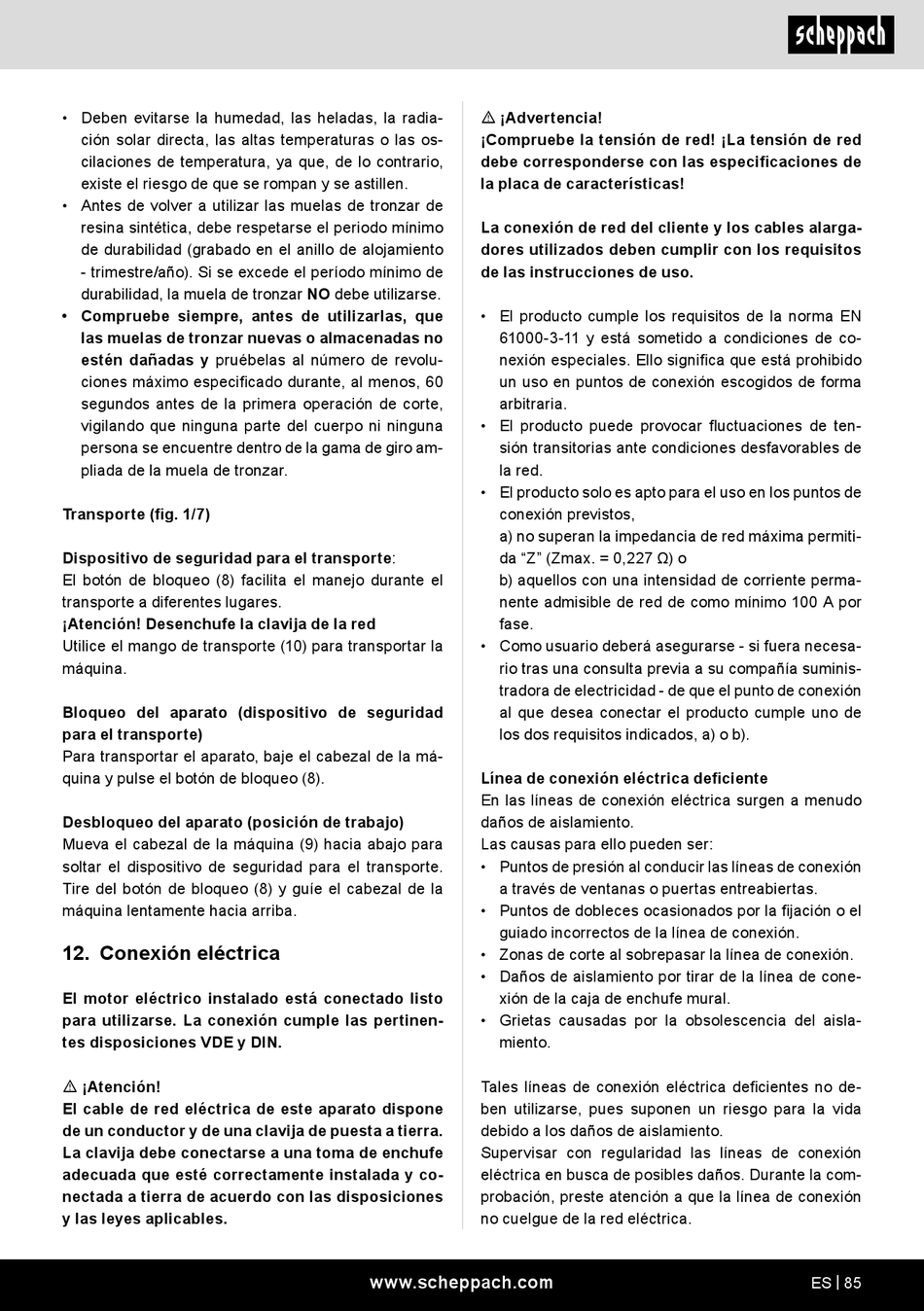 scheppach

• Deben evitarse la humedad, las heladas, la radiación solar directa, las altas temperaturas o las oscilaciones de temperatura, ya que, de lo contrario, existe el riesgo de que se rompan y se astillen.
• Antes de volver a utilizar las muelas de tronzar de resina sintética, debe respetarse el periodo mínimo de durabilidad (grabado en el anillo de alojamiento - trimestre/año). Si se excede el período mínimo de durabilidad, la muela de tronzar NO debe utilizarse.
• Compruebe siempre, antes de utilizarlas, que las muelas de tronzar nuevas o almacenadas no estén dañadas y pruébelas al número de revoluciones máximo especificado durante, al menos, 60 segundos antes de la primera operación de corte, vigilando que ninguna parte del cuerpo ni ninguna persona se encuentre dentro de la gama de giro ampliada de la muela de tronzar.

Transporte (fig. 1/7)

Dispositivo de seguridad para el transporte:
El botón de bloqueo (8) facilita el manejo durante el transporte a diferentes lugares.
¡Atención! Desenchufe la clavija de la red
Utilice el mango de transporte (10) para transportar la máquina.

Bloqueo del aparato (dispositivo de seguridad para el transporte)
Para transportar el aparato, baje el cabezal de la máquina y pulse el botón de bloqueo (8).

Desbloqueo del aparato (posición de trabajo)
Mueva el cabezal de la máquina (9) hacia abajo para soltar el dispositivo de seguridad para el transporte. Tire del botón de bloqueo (8) y guíe el cabezal de la máquina lentamente hacia arriba.

12. Conexión eléctrica

El motor eléctrico instalado está conectado listo para utilizarse. La conexión cumple las pertinentes disposiciones VDE y DIN.

⚠ ¡Atención!
El cable de red eléctrica de este aparato dispone de un conductor y de una clavija de puesta a tierra. La clavija debe conectarse a una toma de enchufe adecuada que esté correctamente instalada y conectada a tierra de acuerdo con las disposiciones y las leyes aplicables.

⚠ ¡Advertencia!
¡Compruebe la tensión de red! ¡La tensión de red debe corresponderse con las especificaciones de la placa de características!

La conexión de red del cliente y los cables alargadores utilizados deben cumplir con los requisitos de las instrucciones de uso.

• El producto cumple los requisitos de la norma EN 61000-3-11 y está sometido a condiciones de conexión especiales. Ello significa que está prohibido un uso en puntos de conexión escogidos de forma arbitraria.
• El producto puede provocar fluctuaciones de tensión transitorias ante condiciones desfavorables de la red.
• El producto solo es apto para el uso en los puntos de conexión previstos,
a) no superan la impedancia de red máxima permitida “Z” (Zmax. = 0,227 Ω) o
b) aquellos con una intensidad de corriente permanente admisible de red de como mínimo 100 A por fase.
• Como usuario deberá asegurarse - si fuera necesario tras una consulta previa a su compañía suministradora de electricidad - de que el punto de conexión al que desea conectar el producto cumple uno de los dos requisitos indicados, a) o b).

Línea de conexión eléctrica deficiente
En las líneas de conexión eléctrica surgen a menudo daños de aislamiento.
Las causas para ello pueden ser:
• Puntos de presión al conducir las líneas de conexión a través de ventanas o puertas entreabiertas.
• Puntos de dobleces ocasionados por la fijación o el guiado incorrectos de la línea de conexión.
• Zonas de corte al sobrepasar la línea de conexión.
• Daños de aislamiento por tirar de la línea de conexión de la caja de enchufe mural.
• Grietas causadas por la obsolescencia del aislamiento.

Tales líneas de conexión eléctrica deficientes no deben utilizarse, pues suponen un riesgo para la vida debido a los daños de aislamiento.
Supervisar con regularidad las líneas de conexión eléctrica en busca de posibles daños. Durante la comprobación, preste atención a que la línea de conexión no cuelgue de la red eléctrica.

www.scheppach.com ES | 85